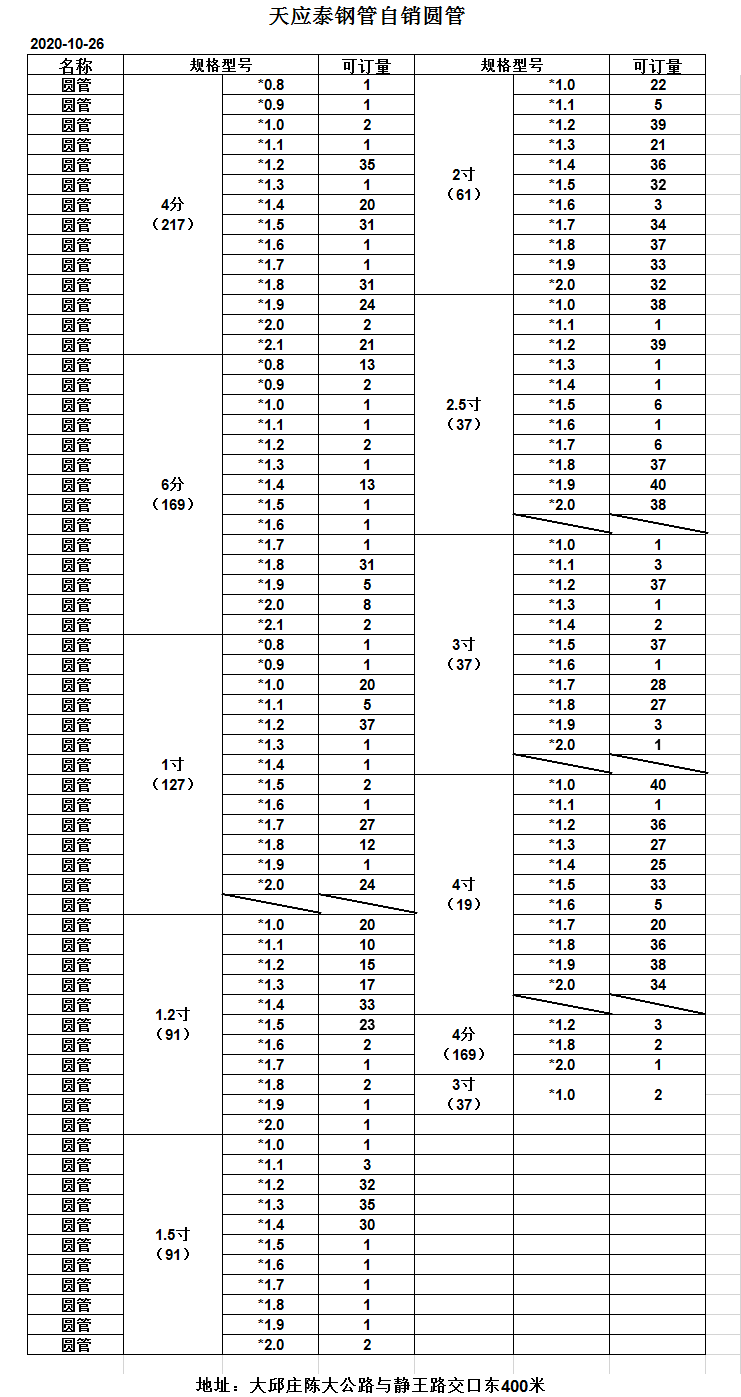 天应泰钢管自销圆管

2020-10-26

| 名称 | 规格型号 | | 可订量 | 规格型号 | | 可订量 |
|---|---|---|---|---|---|---|
| 圆管 | 4分（217） | *0.8 | 1 | 2寸（61） | *1.0 | 22 |
| 圆管 | | *0.9 | 1 | | *1.1 | 5 |
| 圆管 | | *1.0 | 2 | | *1.2 | 39 |
| 圆管 | | *1.1 | 1 | | *1.3 | 21 |
| 圆管 | | *1.2 | 35 | | *1.4 | 36 |
| 圆管 | | *1.3 | 1 | | *1.5 | 32 |
| 圆管 | | *1.4 | 20 | | *1.6 | 3 |
| 圆管 | | *1.5 | 31 | | *1.7 | 34 |
| 圆管 | | *1.6 | 1 | | *1.8 | 37 |
| 圆管 | | *1.7 | 1 | | *1.9 | 33 |
| 圆管 | | *1.8 | 31 | | *2.0 | 32 |
| 圆管 | | *1.9 | 24 | 2.5寸（37） | *1.0 | 38 |
| 圆管 | | *2.0 | 2 | | *1.1 | 1 |
| 圆管 | | *2.1 | 21 | | *1.2 | 39 |
| 圆管 | 6分（169） | *0.8 | 13 | | *1.3 | 1 |
| 圆管 | | *0.9 | 2 | | *1.4 | 1 |
| 圆管 | | *1.0 | 1 | | *1.5 | 6 |
| 圆管 | | *1.1 | 1 | | *1.6 | 1 |
| 圆管 | | *1.2 | 2 | | *1.7 | 6 |
| 圆管 | | *1.3 | 1 | | *1.8 | 37 |
| 圆管 | | *1.4 | 13 | | *1.9 | 40 |
| 圆管 | | *1.5 | 1 | | *2.0 | 38 |
| 圆管 | | *1.6 | 1 | | | |
| 圆管 | | *1.7 | 1 | 3寸（37） | *1.0 | 1 |
| 圆管 | | *1.8 | 31 | | *1.1 | 3 |
| 圆管 | | *1.9 | 5 | | *1.2 | 37 |
| 圆管 | | *2.0 | 8 | | *1.3 | 1 |
| 圆管 | | *2.1 | 2 | | *1.4 | 2 |
| 圆管 | 1寸（127） | *0.8 | 1 | | *1.5 | 37 |
| 圆管 | | *0.9 | 1 | | *1.6 | 1 |
| 圆管 | | *1.0 | 20 | | *1.7 | 28 |
| 圆管 | | *1.1 | 5 | | *1.8 | 27 |
| 圆管 | | *1.2 | 37 | | *1.9 | 3 |
| 圆管 | | *1.3 | 1 | | *2.0 | 1 |
| 圆管 | | *1.4 | 1 | | | |
| 圆管 | | *1.5 | 2 | 4寸（19） | *1.0 | 40 |
| 圆管 | | *1.6 | 1 | | *1.1 | 1 |
| 圆管 | | *1.7 | 27 | | *1.2 | 36 |
| 圆管 | | *1.8 | 12 | | *1.3 | 27 |
| 圆管 | | *1.9 | 1 | | *1.4 | 25 |
| 圆管 | | *2.0 | 24 | | *1.5 | 33 |
| 圆管 | | | | | *1.6 | 5 |
| 圆管 | 1.2寸（91） | *1.0 | 20 | | *1.7 | 20 |
| 圆管 | | *1.1 | 10 | | *1.8 | 36 |
| 圆管 | | *1.2 | 15 | | *1.9 | 38 |
| 圆管 | | *1.3 | 17 | | *2.0 | 34 |
| 圆管 | | *1.4 | 33 | | | |
| 圆管 | | *1.5 | 23 | 4分（169） | *1.2 | 3 |
| 圆管 | | *1.6 | 2 | | *1.8 | 2 |
| 圆管 | | *1.7 | 1 | | *2.0 | 1 |
| 圆管 | | *1.8 | 2 | 3寸（37） | *1.0 | 2 |
| 圆管 | | *1.9 | 1 | | | |
| 圆管 | | *2.0 | 1 | | | |
| 圆管 | 1.5寸（91） | *1.0 | 1 | | | |
| 圆管 | | *1.1 | 3 | | | |
| 圆管 | | *1.2 | 32 | | | |
| 圆管 | | *1.3 | 35 | | | |
| 圆管 | | *1.4 | 30 | | | |
| 圆管 | | *1.5 | 1 | | | |
| 圆管 | | *1.6 | 1 | | | |
| 圆管 | | *1.7 | 1 | | | |
| 圆管 | | *1.8 | 1 | | | |
| 圆管 | | *1.9 | 1 | | | |
| 圆管 | | *2.0 | 2 | | | |

地址：大邱庄陈大公路与静王路交口东400米